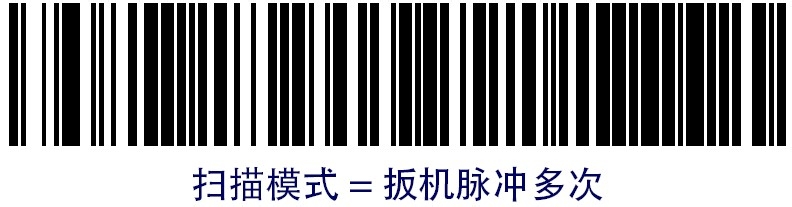 扫描模式 = 扳机脉冲多次